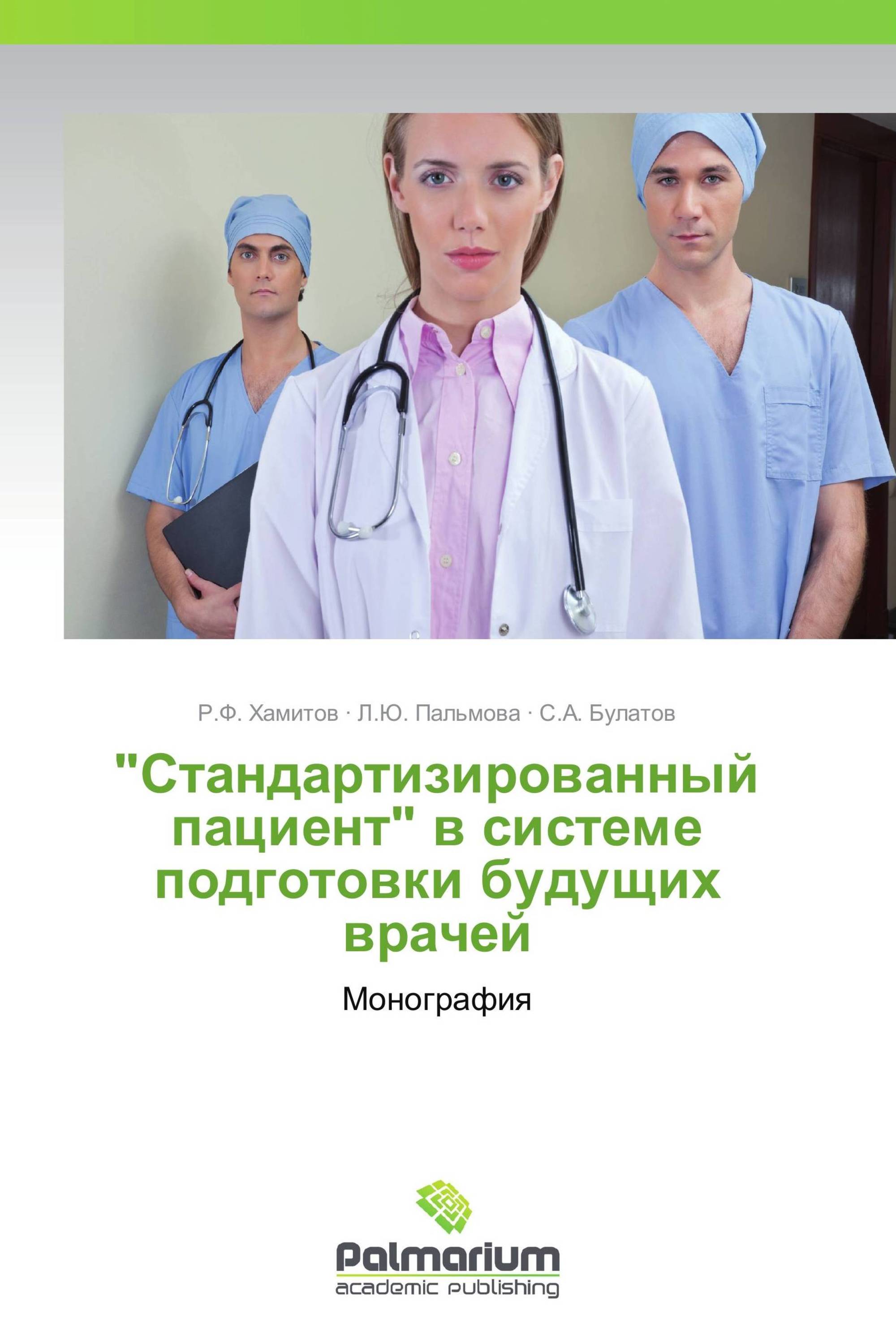 Р.Ф. Хамитов · Л.Ю. Пальмова · С.А. Булатов

"Стандартизированный пациент" в системе подготовки будущих врачей

Монография

Palmarium
academic publishing